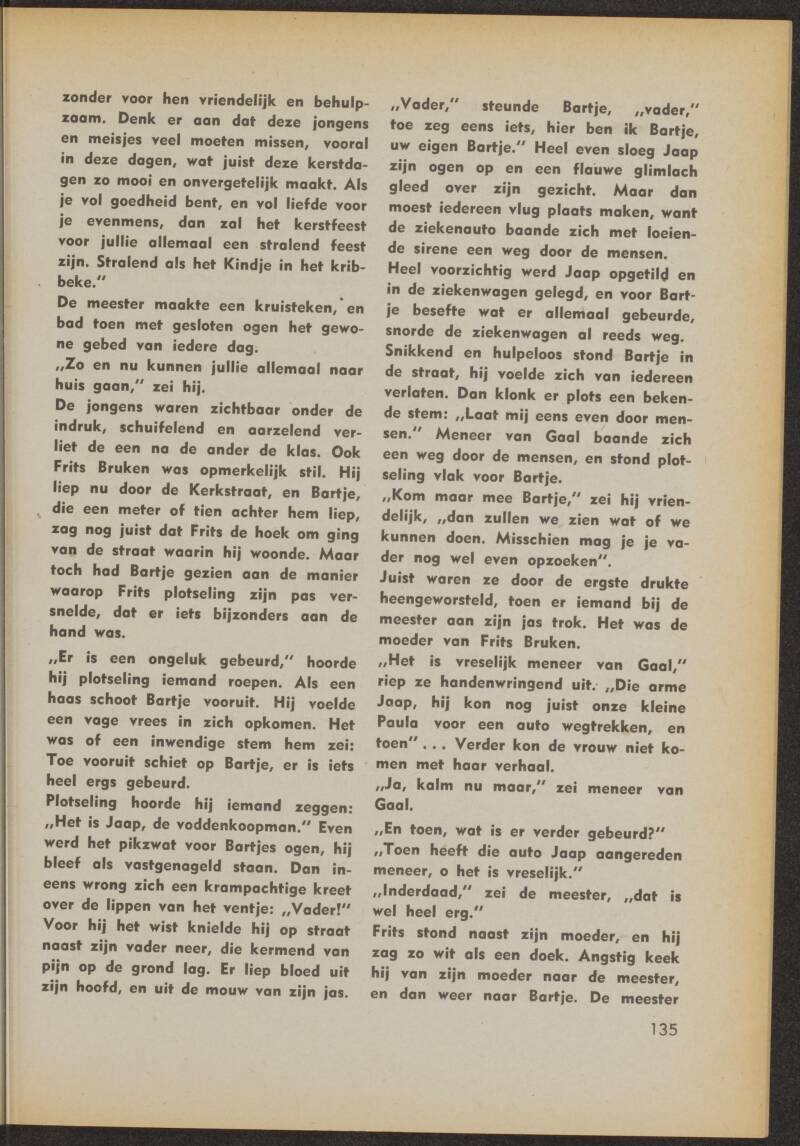 zonder voor hen vriendelijk en behulpzaam. Denk er aan dat deze jongens en meisjes veel moeten missen, vooral in deze dagen, wat juist deze kerstdagen zo mooi en onvergetelijk maakt. Als je vol goedheid bent, en vol liefde voor je evenmens, dan zal het kerstfeest voor jullie allemaal een stralend feest zijn. Stralend als het Kindje in het kribbeke."
De meester maakte een kruisteken, en bad toen met gesloten ogen het gewone gebed van iedere dag.
„Zo en nu kunnen jullie allemaal naar huis gaan," zei hij.
De jongens waren zichtbaar onder de indruk, schuifelend en aarzelend verliet de een na de ander de klas. Ook Frits Bruken was opmerkelijk stil. Hij liep nu door de Kerkstraat, en Bartje, die een meter of tien achter hem liep, zag nog juist dat Frits de hoek om ging van de straat waarin hij woonde. Maar toch had Bartje gezien aan de manier waarop Frits plotseling zijn pas versnelde, dat er iets bijzonders aan de hand was.
„Er is een ongeluk gebeurd," hoorde hij plotseling iemand roepen. Als een haas schoot Bartje vooruit. Hij voelde een vage vrees in zich opkomen. Het was of een inwendige stem hem zei: Toe vooruit schiet op Bartje, er is iets heel ergs gebeurd.
Plotseling hoorde hij iemand zeggen: „Het is Jaap, de voddenkoopman." Even werd het pikzwat voor Bartjes ogen, hij bleef als vastgenageld staan. Dan ineens wrong zich een krampachtige kreet over de lippen van het ventje: „Vader!" Voor hij het wist knielde hij op straat naast zijn vader neer, die kermend van pijn op de grond lag. Er liep bloed uit zijn hoofd, en uit de mouw van zijn jas.

„Vader," steunde Bartje, „vader," toe zeg eens iets, hier ben ik Bartje, uw eigen Bartje." Heel even sloeg Jaap zijn ogen op en een flauwe glimlach gleed over zijn gezicht. Maar dan moest iedereen vlug plaats maken, want de ziekenauto baande zich met loeiende sirene een weg door de mensen.
Heel voorzichtig werd Jaap opgetild en in de ziekenwagen gelegd, en voor Bartje besefte wat er allemaal gebeurde, snorde de ziekenwagen al reeds weg.
Snikkend en hulpeloos stond Bartje in de straat, hij voelde zich van iedereen verlaten. Dan klonk er plots een bekende stem: „Laat mij eens even door mensen." Meneer van Gaal baande zich een weg door de mensen, en stond plotseling vlak voor Bartje.
„Kom maar mee Bartje," zei hij vriendelijk, „dan zullen we zien wat of we kunnen doen. Misschien mag je je vader nog wel even opzoeken".
Juist waren ze door de ergste drukte heengeworsteld, toen er iemand bij de meester aan zijn jas trok. Het was de moeder van Frits Bruken.
„Het is vreselijk meneer van Gaal," riep ze handenwringend uit. „Die arme Jaap, hij kon nog juist onze kleine Paula voor een auto wegtrekken, en toen" . . . Verder kon de vrouw niet komen met haar verhaal.
„Ja, kalm nu maar," zei meneer van Gaal.
„En toen, wat is er verder gebeurd?"
„Toen heeft die auto Jaap aangereden meneer, o het is vreselijk."
„Inderdaad," zei de meester, „dat is wel heel erg."
Frits stond naast zijn moeder, en hij zag zo wit als een doek. Angstig keek hij van zijn moeder naar de meester, en dan weer naar Bartje. De meester

135